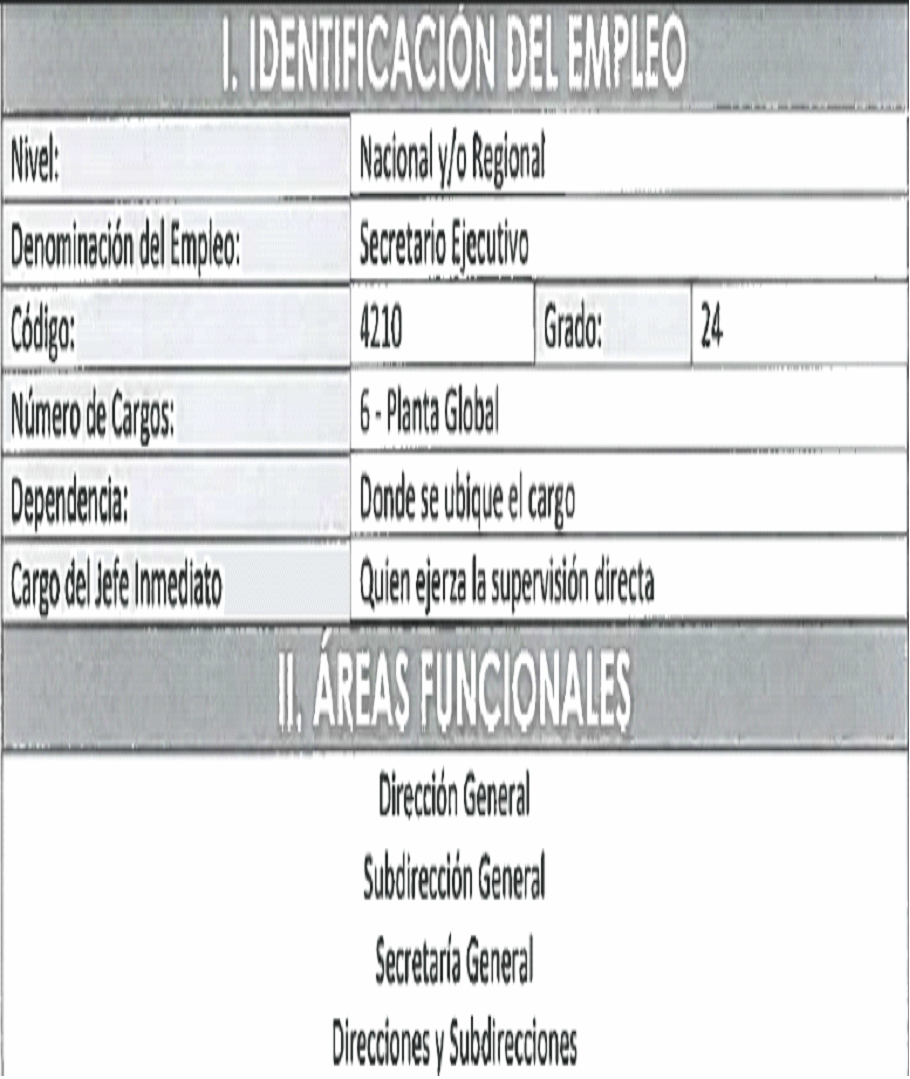 I. IDENTIFICACIÓN DEL EMPLEO

Nivel: Nacional y/o Regional

Denominación del Empleo: Secretario Ejecutivo

Código: 4210 Grado: 24

Número de Cargos: 6 - Planta Global

Dependencia: Donde se ubique el cargo

Cargo del Jefe Inmediato Quien ejerza la supervisión directa

II. ÁREAS FUNCIONALES

Dirección General

Subdirección General

Secretaría General

Direcciones y Subdirecciones